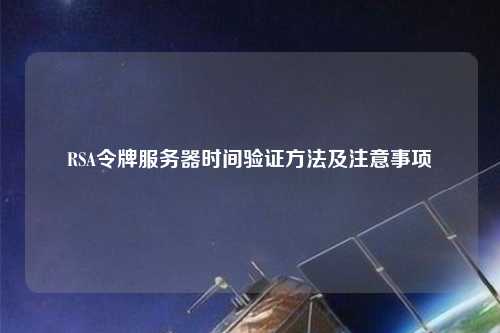 RSA令牌服务器时间验证方法及注意事项